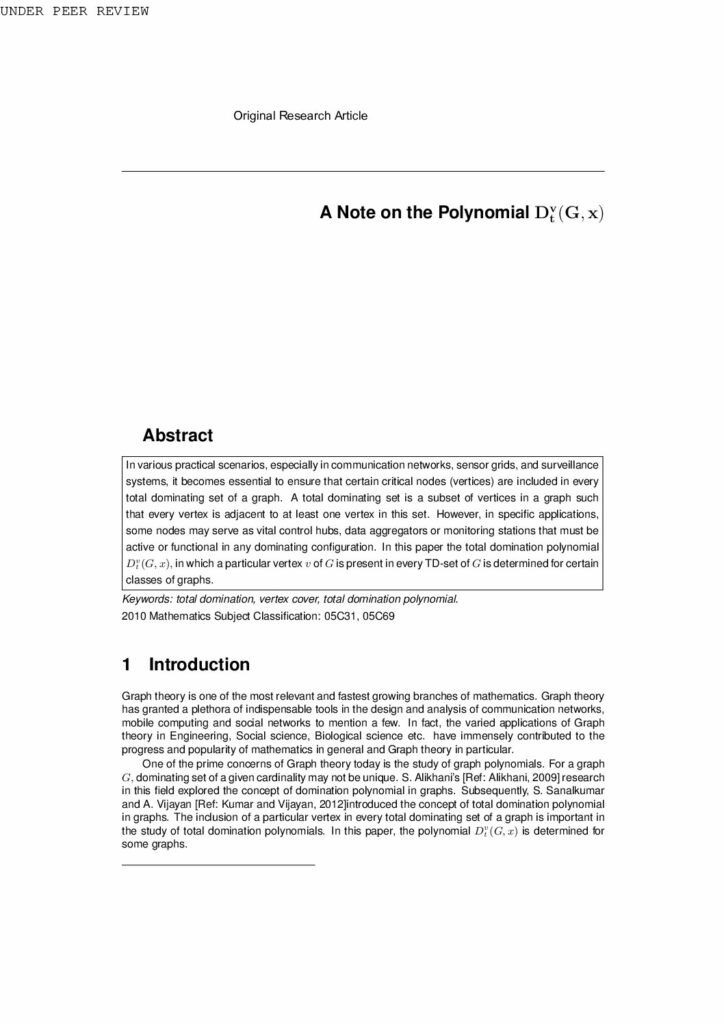 UNDER PEER REVIEW

Original Research Article

A Note on the Polynomial $D_t^v(G, x)$

Abstract

In various practical scenarios, especially in communication networks, sensor grids, and surveillance systems, it becomes essential to ensure that certain critical nodes (vertices) are included in every total dominating set of a graph. A total dominating set is a subset of vertices in a graph such that every vertex is adjacent to at least one vertex in this set. However, in specific applications, some nodes may serve as vital control hubs, data aggregators or monitoring stations that must be active or functional in any dominating configuration. In this paper the total domination polynomial $D_t^v(G, x)$, in which a particular vertex $v$ of $G$ is present in every TD-set of $G$ is determined for certain classes of graphs.

Keywords: total domination, vertex cover, total domination polynomial.
2010 Mathematics Subject Classification: 05C31, 05C69

1 Introduction

Graph theory is one of the most relevant and fastest growing branches of mathematics. Graph theory has granted a plethora of indispensable tools in the design and analysis of communication networks, mobile computing and social networks to mention a few. In fact, the varied applications of Graph theory in Engineering, Social science, Biological science etc. have immensely contributed to the progress and popularity of mathematics in general and Graph theory in particular.

One of the prime concerns of Graph theory today is the study of graph polynomials. For a graph $G$, dominating set of a given cardinality may not be unique. S. Alikhani's [Ref: Alikhani, 2009] research in this field explored the concept of domination polynomial in graphs. Subsequently, S. Sanalkumar and A. Vijayan [Ref: Kumar and Vijayan, 2012]introduced the concept of total domination polynomial in graphs. The inclusion of a particular vertex in every total dominating set of a graph is important in the study of total domination polynomials. In this paper, the polynomial $D_t^v(G, x)$ is determined for some graphs.